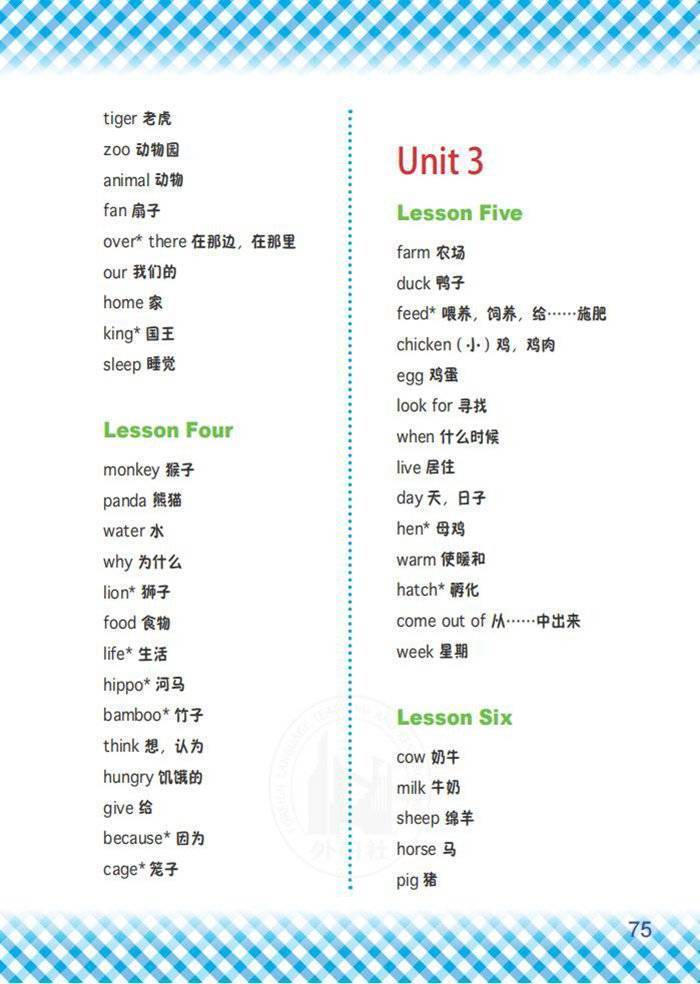 tiger 老虎
zoo 动物园
animal 动物
fan 扇子
over* there 在那边，在那里
our 我们的
home 家
king* 国王
sleep 睡觉

Lesson Four

monkey 猴子
panda 熊猫
water 水
why 为什么
lion* 狮子
food 食物
life* 生活
hippo* 河马
bamboo* 竹子
think 想，认为
hungry 饥饿的
give 给
because* 因为
cage* 笼子

Unit 3

Lesson Five

farm 农场
duck 鸭子
feed* 喂养，饲养，给……施肥
chicken (小) 鸡，鸡肉
egg 鸡蛋
look for 寻找
when 什么时候
live 居住
day 天，日子
hen* 母鸡
warm 使暖和
hatch* 孵化
come out of 从……中出来
week 星期

Lesson Six

cow 奶牛
milk 牛奶
sheep 绵羊
horse 马
pig 猪

75